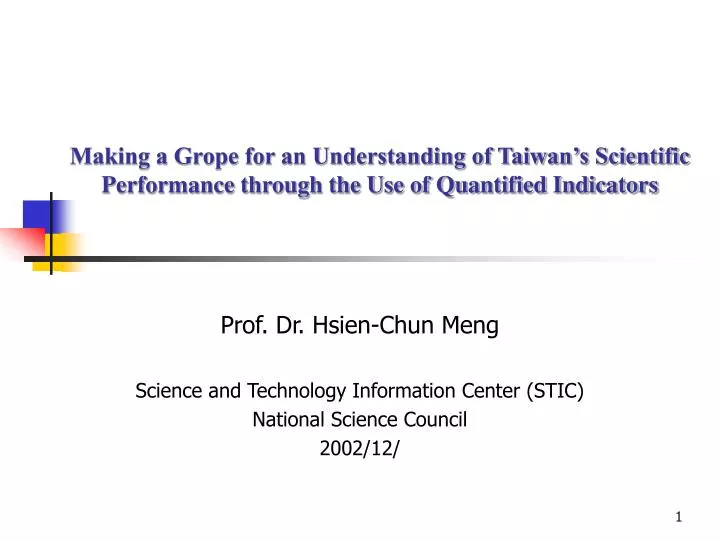 Making a Grope for an Understanding of Taiwan's Scientific Performance through the Use of Quantified Indicators

Prof. Dr. Hsien-Chun Meng

Science and Technology Information Center (STIC)
National Science Council
2002/12/

1